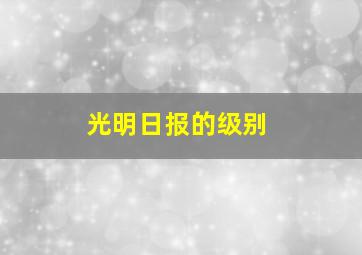 光明日报的级别